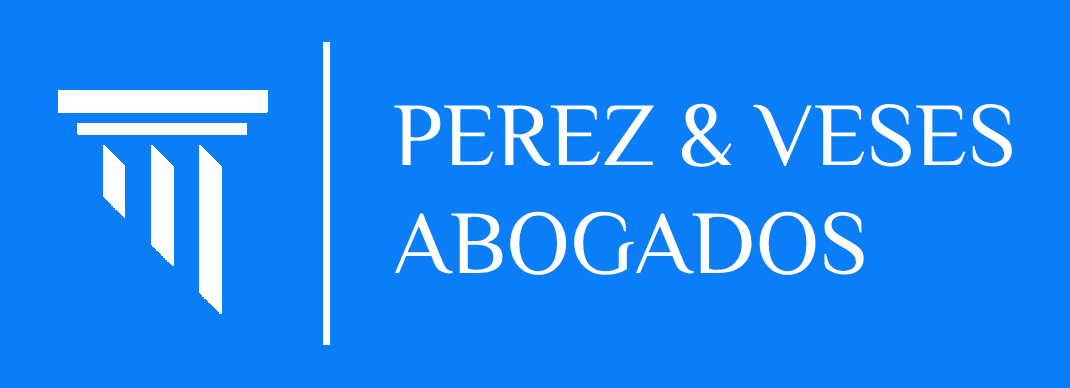 PEREZ & VESES
ABOGADOS